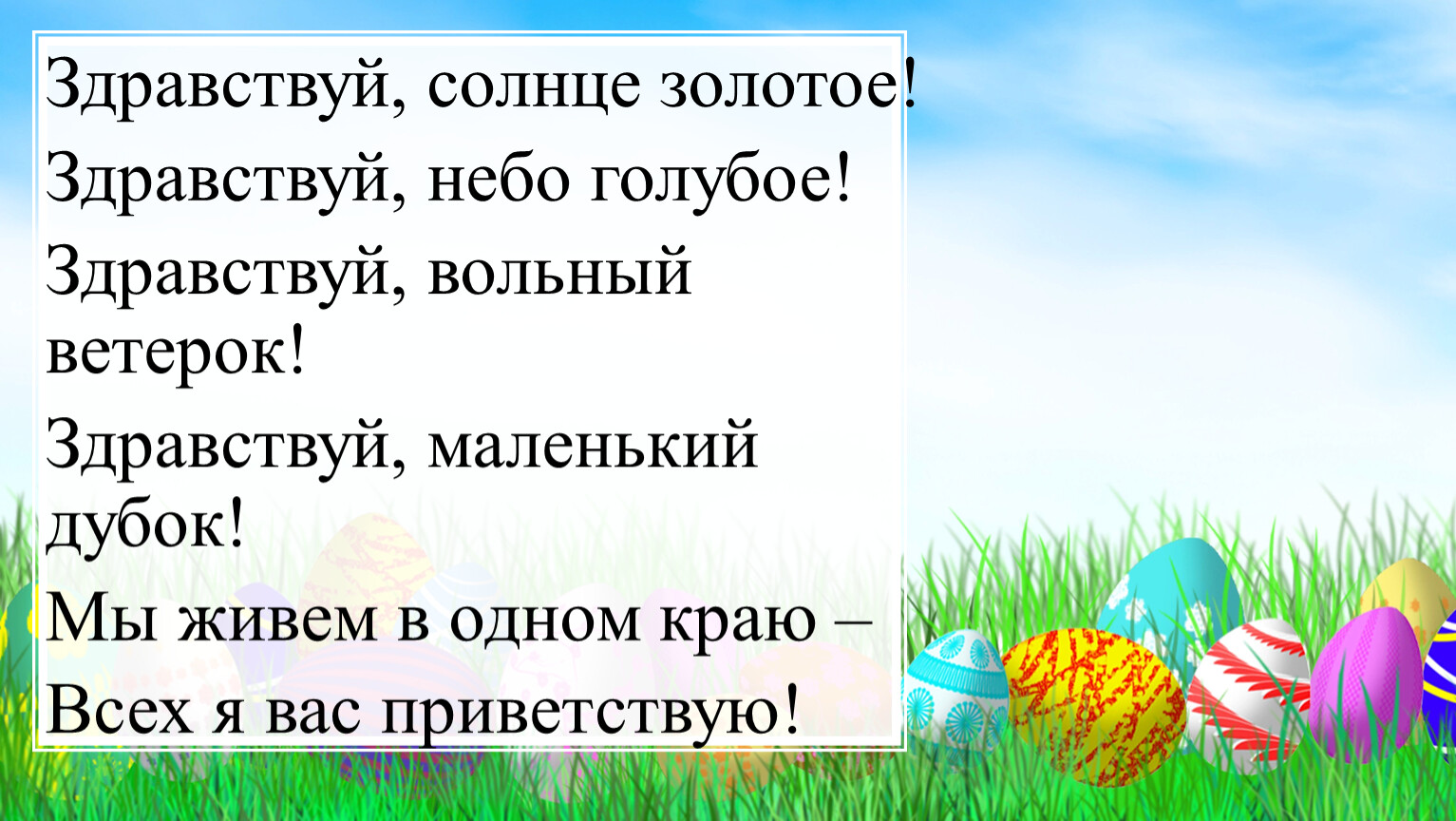 Здравствуй, солнце золотое!

Здравствуй, небо голубое!

Здравствуй, вольный ветерок!

Здравствуй, маленький дубок!

Мы живем в одном краю –

Всех я вас приветствую!